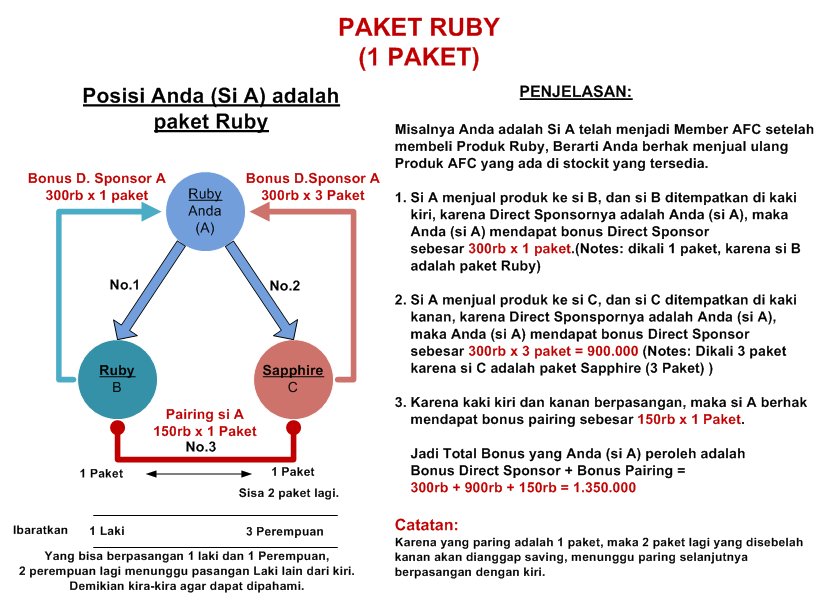 PAKET RUBY
(1 PAKET)

Posisi Anda (Si A) adalah paket Ruby

Bonus D. Sponsor A
300rb x 1 paket

Bonus D.Sponsor A
300rb x 3 Paket

Ruby
Anda
(A)

No.1

No.2

Ruby
B

Sapphire
C

Pairing si A
150rb x 1 Paket
No.3

1 Paket

1 Paket

Sisa 2 paket lagi.

Ibaratkan

1 Laki

3 Perempuan

Yang bisa berpasangan 1 laki dan 1 Perempuan,
2 perempuan lagi menunggu pasangan Laki lain dari kiri.
Demikian kira-kira agar dapat dipahami.

PENJELASAN:

Misalnya Anda adalah Si A telah menjadi Member AFC setelah membeli Produk Ruby, Berarti Anda berhak menjual ulang Produk AFC yang ada di stockit yang tersedia.

1. Si A menjual produk ke si B, dan si B ditempatkan di kaki kiri, karena Direct Sponsornya adalah Anda (si A), maka Anda (si A) mendapat bonus Direct Sponsor sebesar 300rb x 1 paket.(Notes: dikali 1 paket, karena si B adalah paket Ruby)

2. Si A menjual produk ke si C, dan si C ditempatkan di kaki kanan, karena Direct Sponspornya adalah Anda (si A), maka Anda (si A) mendapat bonus Direct Sponsor sebesar 300rb x 3 paket = 900.000 (Notes: Dikali 3 paket karena si C adalah paket Sapphire (3 Paket) )

3. Karena kaki kiri dan kanan berpasangan, maka si A berhak mendapat bonus pairing sebesar 150rb x 1 Paket.

Jadi Total Bonus yang Anda (si A) peroleh adalah
Bonus Direct Sponsor + Bonus Pairing =
300rb + 900rb + 150rb = 1.350.000

Catatan:
Karena yang paring adalah 1 paket, maka 2 paket lagi yang disebelah kanan akan dianggap saving, menunggu paring selanjutnya berpasangan dengan kiri.